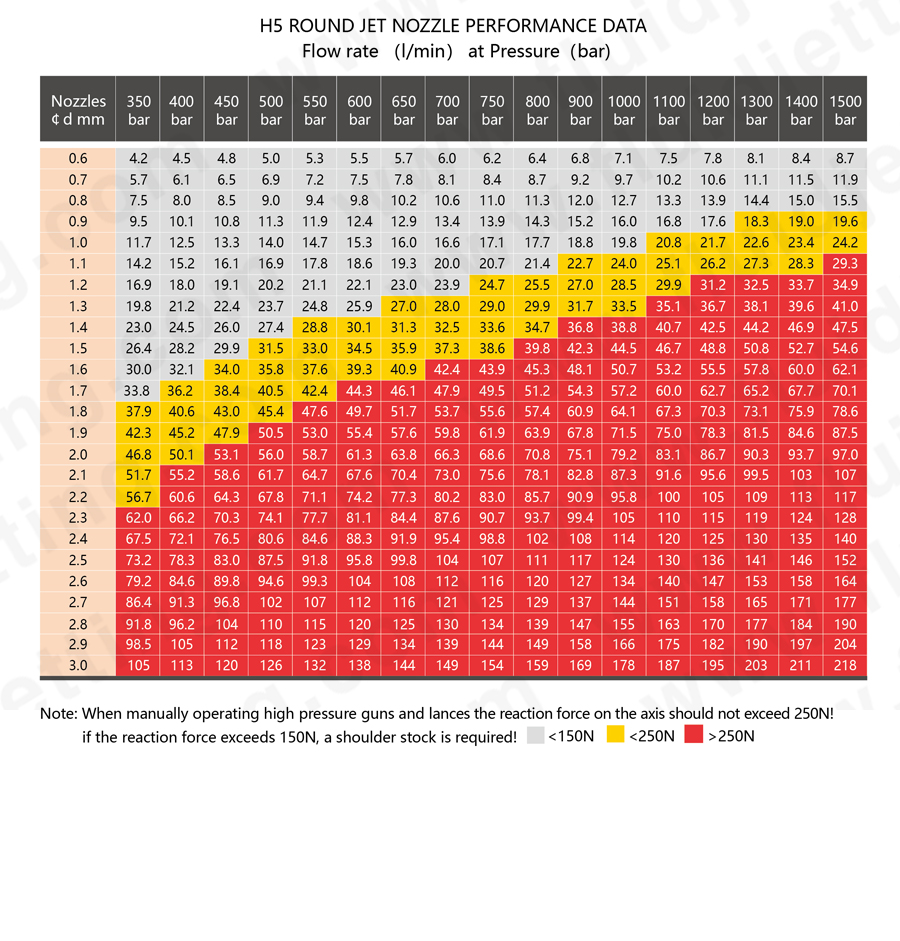 H5 ROUND JET NOZZLE PERFORMANCE DATA
Flow rate (l/min) at Pressure (bar)

| Nozzles ¢ d mm | 350 bar | 400 bar | 450 bar | 500 bar | 550 bar | 600 bar | 650 bar | 700 bar | 750 bar | 800 bar | 900 bar | 1000 bar | 1100 bar | 1200 bar | 1300 bar | 1400 bar | 1500 bar |
|---|---|---|---|---|---|---|---|---|---|---|---|---|---|---|---|---|---|
| 0.6 | 4.2 | 4.5 | 4.8 | 5.0 | 5.3 | 5.5 | 5.7 | 6.0 | 6.2 | 6.4 | 6.8 | 7.1 | 7.5 | 7.8 | 8.1 | 8.4 | 8.7 |
| 0.7 | 5.7 | 6.1 | 6.5 | 6.9 | 7.2 | 7.5 | 7.8 | 8.1 | 8.4 | 8.7 | 9.2 | 9.7 | 10.2 | 10.6 | 11.1 | 11.5 | 11.9 |
| 0.8 | 7.5 | 8.0 | 8.5 | 9.0 | 9.4 | 9.8 | 10.2 | 10.6 | 11.0 | 11.3 | 12.0 | 12.7 | 13.3 | 13.9 | 14.4 | 15.0 | 15.5 |
| 0.9 | 9.5 | 10.1 | 10.8 | 11.3 | 11.9 | 12.4 | 12.9 | 13.4 | 13.9 | 14.3 | 15.2 | 16.0 | 16.8 | 17.6 | 18.3 | 19.0 | 19.6 |
| 1.0 | 11.7 | 12.5 | 13.3 | 14.0 | 14.7 | 15.3 | 16.0 | 16.6 | 17.1 | 17.7 | 18.8 | 19.8 | 20.8 | 21.7 | 22.6 | 23.4 | 24.2 |
| 1.1 | 14.2 | 15.2 | 16.1 | 16.9 | 17.8 | 18.6 | 19.3 | 20.0 | 20.7 | 21.4 | 22.7 | 24.0 | 25.1 | 26.2 | 27.3 | 28.3 | 29.3 |
| 1.2 | 16.9 | 18.0 | 19.1 | 20.2 | 21.1 | 22.1 | 23.0 | 23.9 | 24.7 | 25.5 | 27.0 | 28.5 | 29.9 | 31.2 | 32.5 | 33.7 | 34.9 |
| 1.3 | 19.8 | 21.2 | 22.4 | 23.7 | 24.8 | 25.9 | 27.0 | 28.0 | 29.0 | 29.9 | 31.7 | 33.5 | 35.1 | 36.7 | 38.1 | 39.6 | 41.0 |
| 1.4 | 23.0 | 24.5 | 26.0 | 27.4 | 28.8 | 30.1 | 31.3 | 32.5 | 33.6 | 34.7 | 36.8 | 38.8 | 40.7 | 42.5 | 44.2 | 46.9 | 47.5 |
| 1.5 | 26.4 | 28.2 | 29.9 | 31.5 | 33.0 | 34.5 | 35.9 | 37.3 | 38.6 | 39.8 | 42.3 | 44.5 | 46.7 | 48.8 | 50.8 | 52.7 | 54.6 |
| 1.6 | 30.0 | 32.1 | 34.0 | 35.8 | 37.6 | 39.3 | 40.9 | 42.4 | 43.9 | 45.3 | 48.1 | 50.7 | 53.2 | 55.5 | 57.8 | 60.0 | 62.1 |
| 1.7 | 33.8 | 36.2 | 38.4 | 40.5 | 42.4 | 44.3 | 46.1 | 47.9 | 49.5 | 51.2 | 54.3 | 57.2 | 60.0 | 62.7 | 65.2 | 67.7 | 70.1 |
| 1.8 | 37.9 | 40.6 | 43.0 | 45.4 | 47.6 | 49.7 | 51.7 | 53.7 | 55.6 | 57.4 | 60.9 | 64.1 | 67.3 | 70.3 | 73.1 | 75.9 | 78.6 |
| 1.9 | 42.3 | 45.2 | 47.9 | 50.5 | 53.0 | 55.4 | 57.6 | 59.8 | 61.9 | 63.9 | 67.8 | 71.5 | 75.0 | 78.3 | 81.5 | 84.6 | 87.5 |
| 2.0 | 46.8 | 50.1 | 53.1 | 56.0 | 58.7 | 61.3 | 63.8 | 66.3 | 68.6 | 70.8 | 75.1 | 79.2 | 83.1 | 86.7 | 90.3 | 93.7 | 97.0 |
| 2.1 | 51.7 | 55.2 | 58.6 | 61.7 | 64.7 | 67.6 | 70.4 | 73.0 | 75.6 | 78.1 | 82.8 | 87.3 | 91.6 | 95.6 | 99.5 | 103 | 107 |
| 2.2 | 56.7 | 60.6 | 64.3 | 67.8 | 71.1 | 74.2 | 77.3 | 80.2 | 83.0 | 85.7 | 90.9 | 95.8 | 100 | 105 | 109 | 113 | 117 |
| 2.3 | 62.0 | 66.2 | 70.3 | 74.1 | 77.7 | 81.1 | 84.4 | 87.6 | 90.7 | 93.7 | 99.4 | 105 | 110 | 115 | 119 | 124 | 128 |
| 2.4 | 67.5 | 72.1 | 76.5 | 80.6 | 84.6 | 88.3 | 91.9 | 95.4 | 98.8 | 102 | 108 | 114 | 120 | 125 | 130 | 135 | 140 |
| 2.5 | 73.2 | 78.3 | 83.0 | 87.5 | 91.8 | 95.8 | 99.8 | 104 | 107 | 111 | 117 | 124 | 130 | 136 | 141 | 146 | 152 |
| 2.6 | 79.2 | 84.6 | 89.8 | 94.6 | 99.3 | 104 | 108 | 112 | 116 | 120 | 127 | 134 | 140 | 147 | 153 | 158 | 164 |
| 2.7 | 86.4 | 91.3 | 96.8 | 102 | 107 | 112 | 116 | 121 | 125 | 129 | 137 | 144 | 151 | 158 | 165 | 171 | 177 |
| 2.8 | 91.8 | 96.2 | 104 | 110 | 115 | 120 | 125 | 130 | 134 | 139 | 147 | 155 | 163 | 170 | 177 | 184 | 190 |
| 2.9 | 98.5 | 105 | 112 | 118 | 123 | 129 | 134 | 139 | 144 | 149 | 158 | 166 | 175 | 182 | 190 | 197 | 204 |
| 3.0 | 105 | 113 | 120 | 126 | 132 | 138 | 144 | 149 | 154 | 159 | 169 | 178 | 187 | 195 | 203 | 211 | 218 |

Note: When manually operating high pressure guns and lances the reaction force on the axis should not exceed 250N! if the reaction force exceeds 150N, a shoulder stock is required! <150N <250N >250N